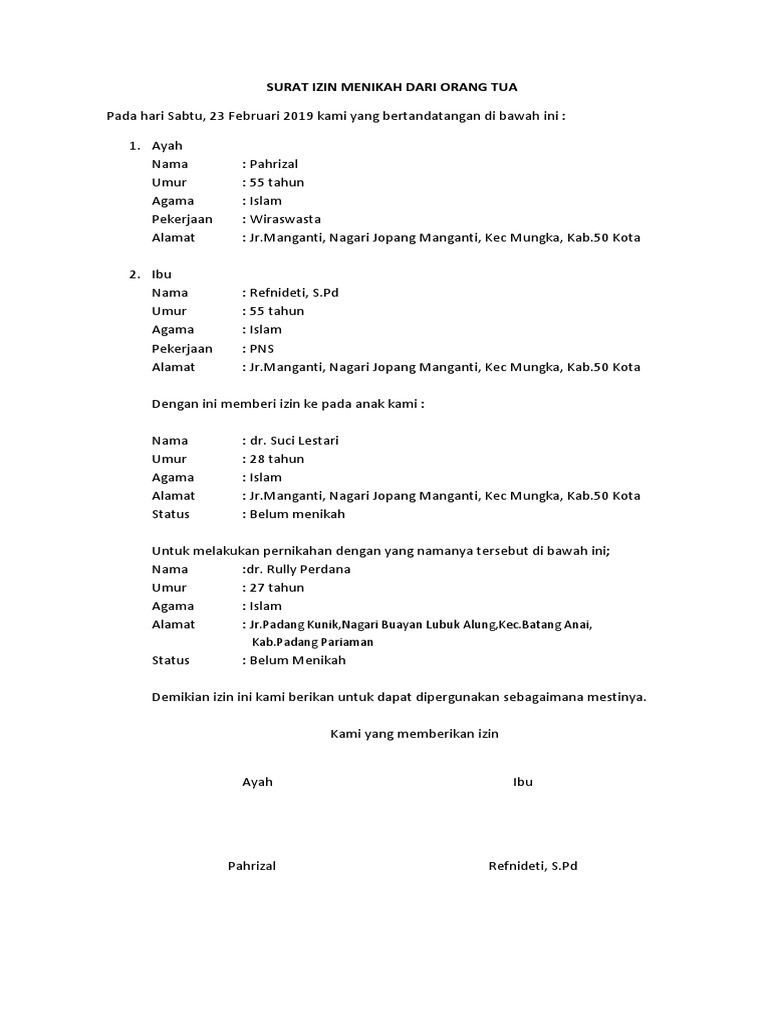 SURAT IZIN MENIKAH DARI ORANG TUA

Pada hari Sabtu, 23 Februari 2019 kami yang bertandatangan di bawah ini :

1. Ayah
Nama : Pahrizal
Umur : 55 tahun
Agama : Islam
Pekerjaan : Wiraswasta
Alamat : Jr.Manganti, Nagari Jopang Manganti, Kec Mungka, Kab.50 Kota

2. Ibu
Nama : Refnideti, S.Pd
Umur : 55 tahun
Agama : Islam
Pekerjaan : PNS
Alamat : Jr.Manganti, Nagari Jopang Manganti, Kec Mungka, Kab.50 Kota

Dengan ini memberi izin ke pada anak kami :

Nama : dr. Suci Lestari
Umur : 28 tahun
Agama : Islam
Alamat : Jr.Manganti, Nagari Jopang Manganti, Kec Mungka, Kab.50 Kota
Status : Belum menikah

Untuk melakukan pernikahan dengan yang namanya tersebut di bawah ini;
Nama :dr. Rully Perdana
Umur : 27 tahun
Agama : Islam
Alamat : Jr.Padang Kunik,Nagari Buayan Lubuk Alung,Kec.Batang Anai, Kab.Padang Pariaman
Status : Belum Menikah

Demikian izin ini kami berikan untuk dapat dipergunakan sebagaimana mestinya.

Kami yang memberikan izin

Ayah

Ibu

Pahrizal

Refnideti, S.Pd